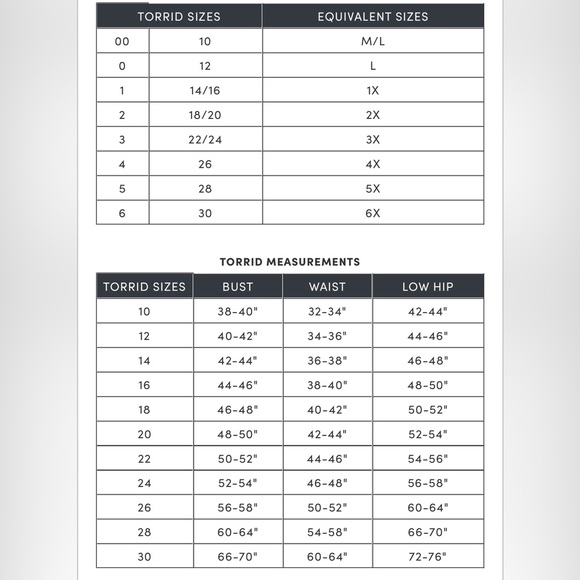 | TORRID SIZES | | EQUIVALENT SIZES |
|---|---|---|
| 00 | 10 | M/L |
| 0 | 12 | L |
| 1 | 14/16 | 1X |
| 2 | 18/20 | 2X |
| 3 | 22/24 | 3X |
| 4 | 26 | 4X |
| 5 | 28 | 5X |
| 6 | 30 | 6X |

TORRID MEASUREMENTS

| TORRID SIZES | BUST | WAIST | LOW HIP |
|---|---|---|---|
| 10 | 38-40" | 32-34" | 42-44" |
| 12 | 40-42" | 34-36" | 44-46" |
| 14 | 42-44" | 36-38" | 46-48" |
| 16 | 44-46" | 38-40" | 48-50" |
| 18 | 46-48" | 40-42" | 50-52" |
| 20 | 48-50" | 42-44" | 52-54" |
| 22 | 50-52" | 44-46" | 54-56" |
| 24 | 52-54" | 46-48" | 56-58" |
| 26 | 56-58" | 50-52" | 60-64" |
| 28 | 60-64" | 54-58" | 66-70" |
| 30 | 66-70" | 60-64" | 72-76" |